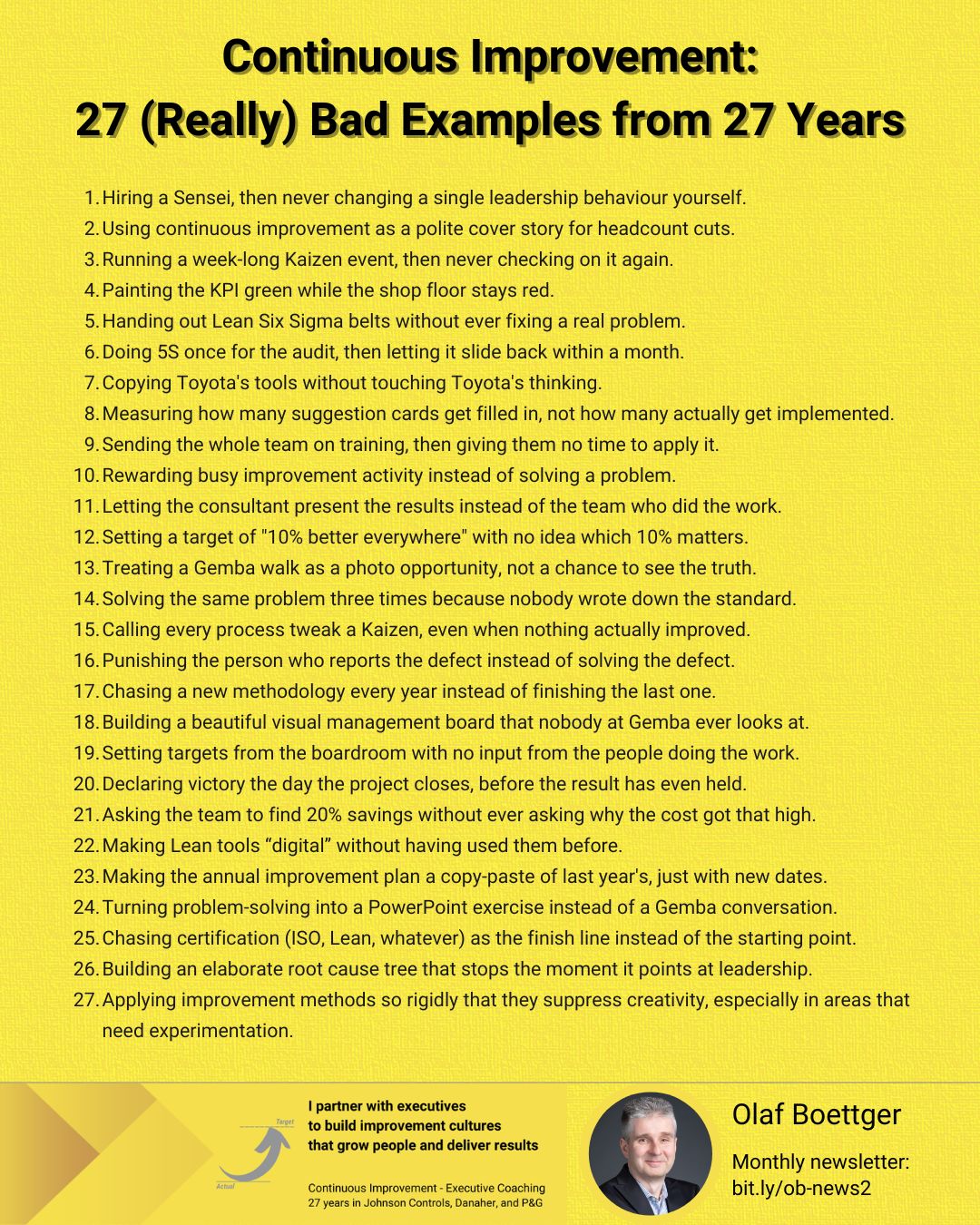 Continuous Improvement:
27 (Really) Bad Examples from 27 Years

1. Hiring a Sensei, then never changing a single leadership behaviour yourself.
2. Using continuous improvement as a polite cover story for headcount cuts.
3. Running a week-long Kaizen event, then never checking on it again.
4. Painting the KPI green while the shop floor stays red.
5. Handing out Lean Six Sigma belts without ever fixing a real problem.
6. Doing 5S once for the audit, then letting it slide back within a month.
7. Copying Toyota's tools without touching Toyota's thinking.
8. Measuring how many suggestion cards get filled in, not how many actually get implemented.
9. Sending the whole team on training, then giving them no time to apply it.
10. Rewarding busy improvement activity instead of solving a problem.
11. Letting the consultant present the results instead of the team who did the work.
12. Setting a target of "10% better everywhere" with no idea which 10% matters.
13. Treating a Gemba walk as a photo opportunity, not a chance to see the truth.
14. Solving the same problem three times because nobody wrote down the standard.
15. Calling every process tweak a Kaizen, even when nothing actually improved.
16. Punishing the person who reports the defect instead of solving the defect.
17. Chasing a new methodology every year instead of finishing the last one.
18. Building a beautiful visual management board that nobody at Gemba ever looks at.
19. Setting targets from the boardroom with no input from the people doing the work.
20. Declaring victory the day the project closes, before the result has even held.
21. Asking the team to find 20% savings without ever asking why the cost got that high.
22. Making Lean tools "digital" without having used them before.
23. Making the annual improvement plan a copy-paste of last year's, just with new dates.
24. Turning problem-solving into a PowerPoint exercise instead of a Gemba conversation.
25. Chasing certification (ISO, Lean, whatever) as the finish line instead of the starting point.
26. Building an elaborate root cause tree that stops the moment it points at leadership.
27. Applying improvement methods so rigidly that they suppress creativity, especially in areas that need experimentation.

Target
Actual

I partner with executives
to build improvement cultures
that grow people and deliver results

Continuous Improvement - Executive Coaching
27 years in Johnson Controls, Danaher, and P&G

Olaf Boettger

Monthly newsletter:
bit.ly/ob-news2